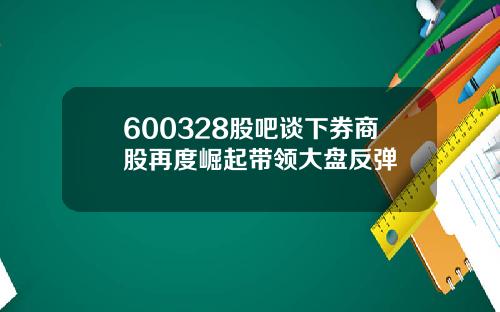 600328股吧谈下券商股再度崛起带领大盘反弹